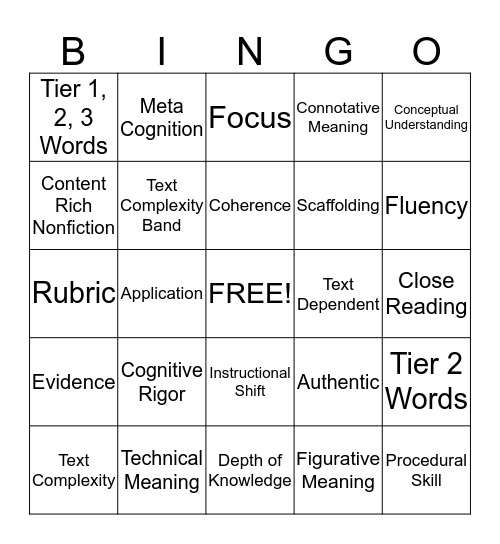 | B | I | N | G | O |
|---|---|---|---|---|
| Tier 1, 2, 3 Words | Meta Cognition | Focus | Connotative Meaning | Conceptual Understanding |
| Content Rich Nonfiction | Text Complexity Band | Coherence | Scaffolding | Fluency |
| Rubric | Application | FREE! | Text Dependent | Close Reading |
| Evidence | Cognitive Rigor | Instructional Shift | Authentic | Tier 2 Words |
| Text Complexity | Technical Meaning | Depth of Knowledge | Figurative Meaning | Procedural Skill |